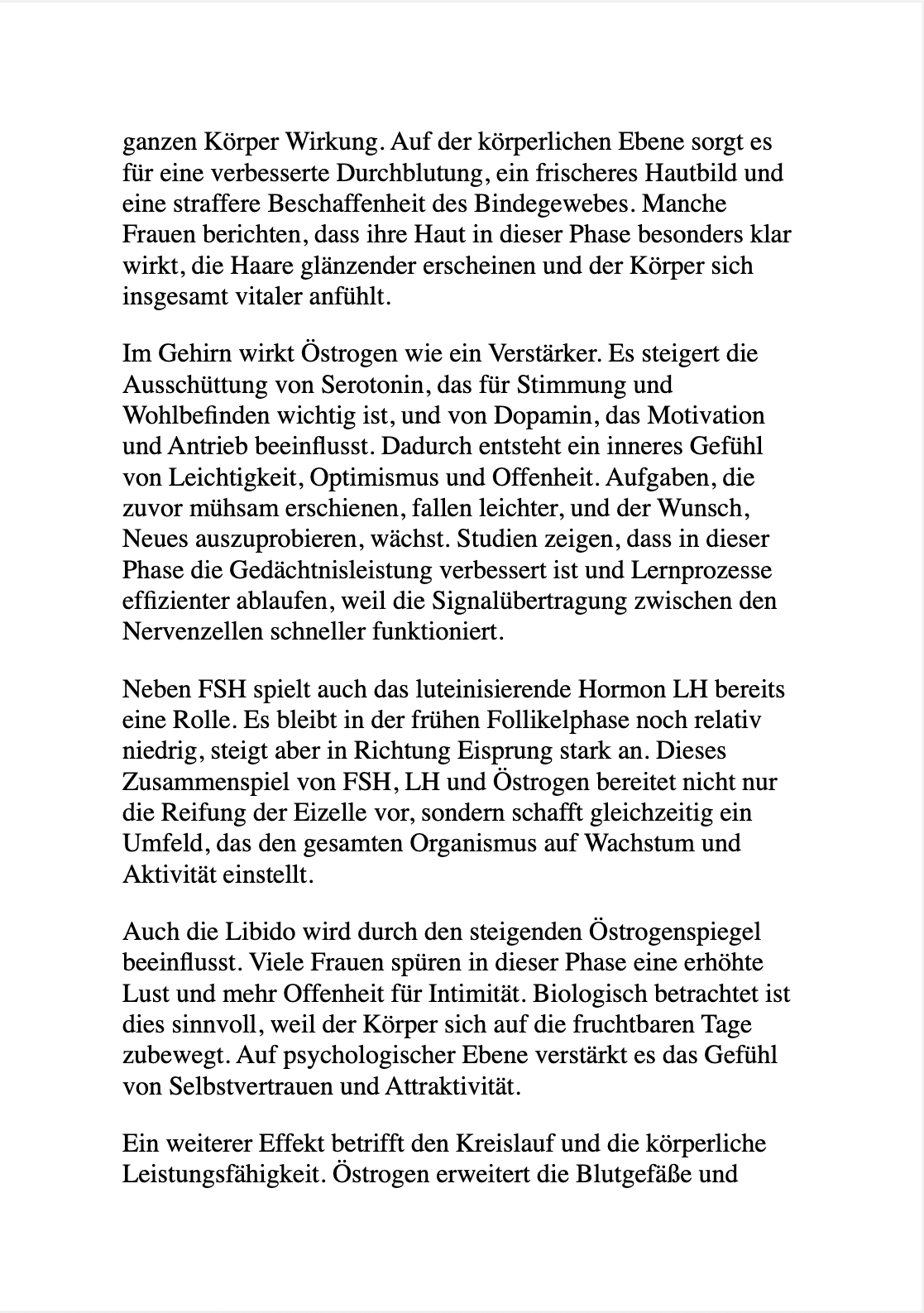 ganzen Körper Wirkung. Auf der körperlichen Ebene sorgt es für eine verbesserte Durchblutung, ein frischeres Hautbild und eine straffere Beschaffenheit des Bindegewebes. Manche Frauen berichten, dass ihre Haut in dieser Phase besonders klar wirkt, die Haare glänzender erscheinen und der Körper sich insgesamt vitaler anfühlt.

Im Gehirn wirkt Östrogen wie ein Verstärker. Es steigert die Ausschüttung von Serotonin, das für Stimmung und Wohlbefinden wichtig ist, und von Dopamin, das Motivation und Antrieb beeinflusst. Dadurch entsteht ein inneres Gefühl von Leichtigkeit, Optimismus und Offenheit. Aufgaben, die zuvor mühsam erschienen, fallen leichter, und der Wunsch, Neues auszuprobieren, wächst. Studien zeigen, dass in dieser Phase die Gedächtnisleistung verbessert ist und Lernprozesse effizienter ablaufen, weil die Signalübertragung zwischen den Nervenzellen schneller funktioniert.

Neben FSH spielt auch das luteinisierende Hormon LH bereits eine Rolle. Es bleibt in der frühen Follikelphase noch relativ niedrig, steigt aber in Richtung Eisprung stark an. Dieses Zusammenspiel von FSH, LH und Östrogen bereitet nicht nur die Reifung der Eizelle vor, sondern schafft gleichzeitig ein Umfeld, das den gesamten Organismus auf Wachstum und Aktivität einstellt.

Auch die Libido wird durch den steigenden Östrogenspiegel beeinflusst. Viele Frauen spüren in dieser Phase eine erhöhte Lust und mehr Offenheit für Intimität. Biologisch betrachtet ist dies sinnvoll, weil der Körper sich auf die fruchtbaren Tage zubewegt. Auf psychologischer Ebene verstärkt es das Gefühl von Selbstvertrauen und Attraktivität.

Ein weiterer Effekt betrifft den Kreislauf und die körperliche Leistungsfähigkeit. Östrogen erweitert die Blutgefäße und